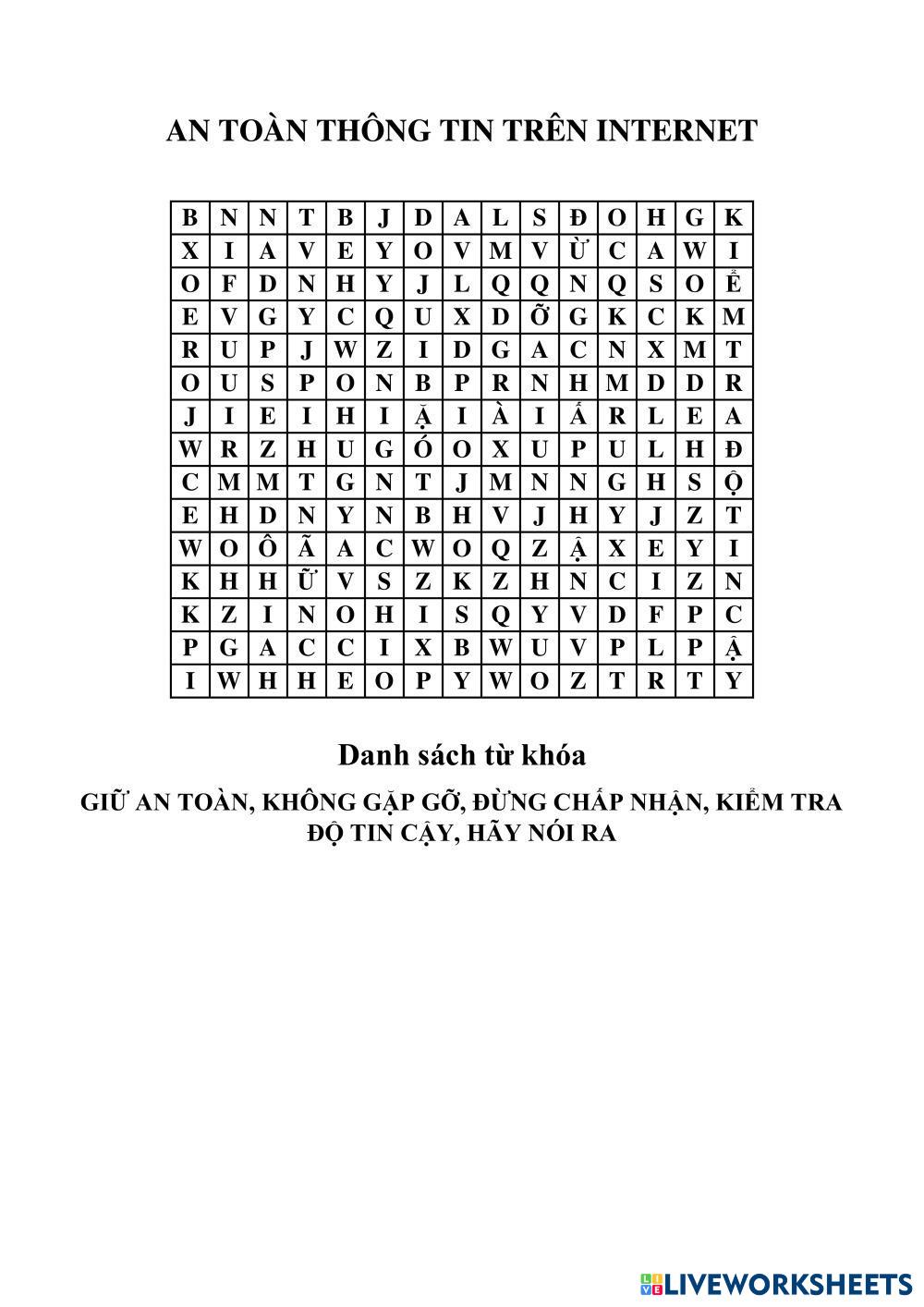 AN TOÀN THÔNG TIN TRÊN INTERNET

| B | N | N | T | B | J | D | A | L | S | Đ | O | H | G | K |
|---|---|---|---|---|---|---|---|---|---|---|---|---|---|---|
| X | I | A | V | E | Y | O | V | M | V | Ừ | C | A | W | I |
| O | F | D | N | H | Y | J | L | Q | Q | N | Q | S | O | Ể |
| E | V | G | Y | C | Q | U | X | D | Ỡ | G | K | C | K | M |
| R | U | P | J | W | Z | I | D | G | A | C | N | X | M | T |
| O | U | S | P | O | N | B | P | R | N | H | M | D | D | R |
| J | I | E | I | H | I | Ặ | I | À | I | Ấ | R | L | E | A |
| W | R | Z | H | U | G | Ó | O | X | U | P | U | L | H | Đ |
| C | M | M | T | G | N | T | J | M | N | N | G | H | S | Ộ |
| E | H | D | N | Y | N | B | H | V | J | H | Y | J | Z | T |
| W | O | Ô | Ã | A | C | W | O | Q | Z | Ậ | X | E | Y | I |
| K | H | H | Ữ | V | S | Z | K | Z | H | N | C | I | Z | N |
| K | Z | I | N | O | H | I | S | Q | Y | V | D | F | P | C |
| P | G | A | C | C | I | X | B | W | U | V | P | L | P | Ậ |
| I | W | H | H | E | O | P | Y | W | O | Z | T | R | T | Y |

Danh sách từ khóa

GIỮ AN TOÀN, KHÔNG GẶP GỠ, ĐỪNG CHẤP NHẬN, KIỂM TRA ĐỘ TIN CẬY, HÃY NÓI RA

LIVEWORKSHEETS